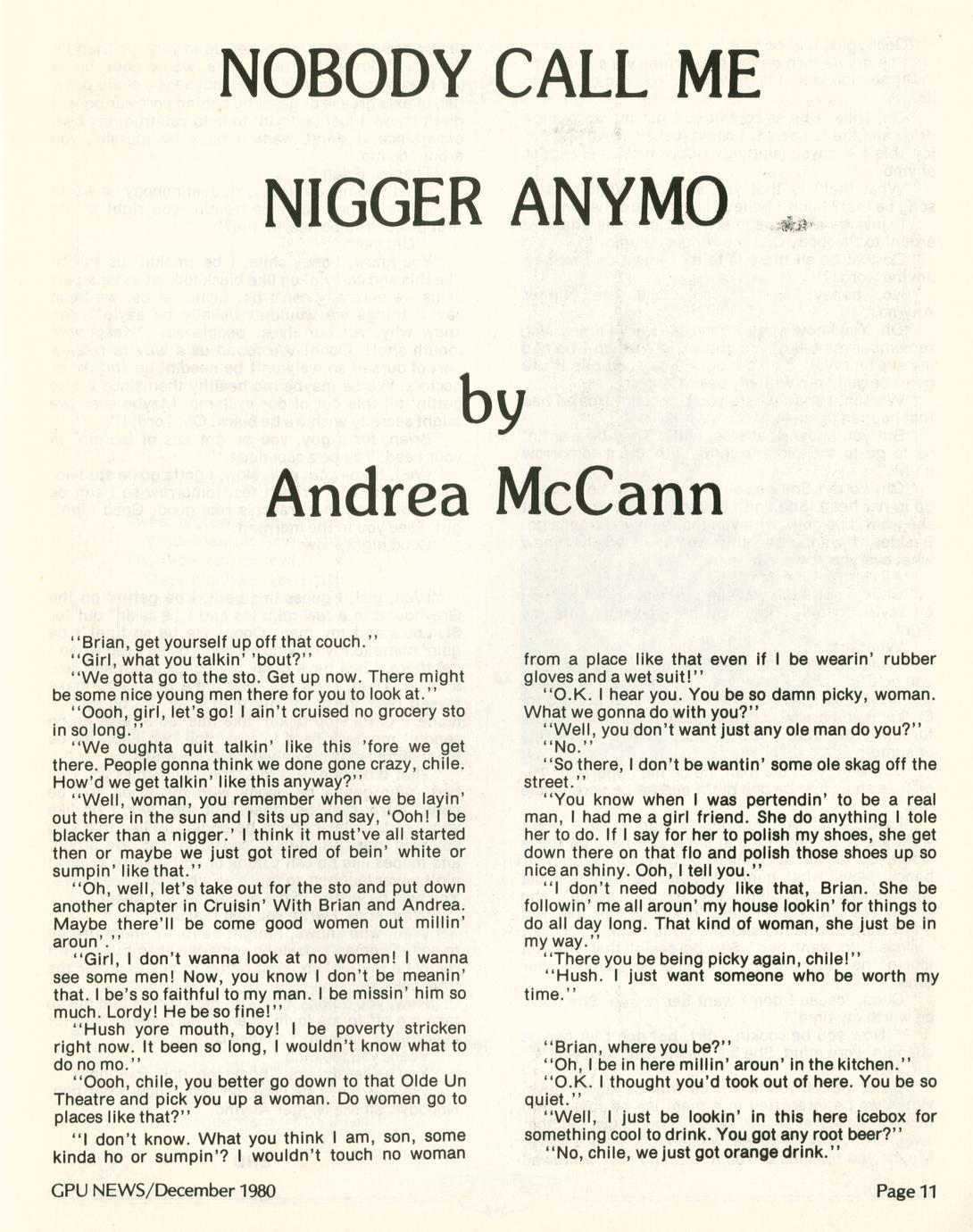 NOBODY CALL ME NIGGER ANYMO

by

Andrea McCann

"Brian, get yourself up off that couch."

"Girl, what you talkin' 'bout?"

"We gotta go to the sto. Get up now. There might be some nice young men there for you to look at."

"Oooh, girl, let's go! I ain't cruised no grocery sto in so long."

"We oughta quit talkin' like this 'fore we get there. People gonna think we done gone crazy, chile. How'd we get talkin' like this anyway?"

"Well, woman, you remember when we be layin' out there in the sun and I sits up and say, 'Ooh! I be blacker than a nigger.' I think it must've all started then or maybe we just got tired of bein' white or sumpin' like that."

"Oh, well, let's take out for the sto and put down another chapter in Cruisin' With Brian and Andrea. Maybe there'll be come good women out millin' aroun'."

"Girl, I don't wanna look at no women! I wanna see some men! Now, you know I don't be meanin' that. I be's so faithful to my man. I be missin' him so much. Lordy! He be so fine!"

"Hush yore mouth, boy! I be poverty stricken right now. It been so long, I wouldn't know what to do no mo."

"Oooh, chile, you better go down to that Olde Un Theatre and pick you up a woman. Do women go to places like that?"

"I don't know. What you think I am, son, some kinda ho or sumpin'? I wouldn't touch no woman from a place like that even if I be wearin' rubber gloves and a wet suit!"

"O.K. I hear you. You be so damn picky, woman. What we gonna do with you?"

"Well, you don't want just any ole man do you?"

"No."

"So there, I don't be wantin' some ole skag off the street."

"You know when I was pertendin' to be a real man, I had me a girl friend. She do anything I tole her to do. If I say for her to polish my shoes, she get down there on that flo and polish those shoes up so nice an shiny. Ooh, I tell you."

"I don't need nobody like that, Brian. She be followin' me all aroun' my house lookin' for things to do all day long. That kind of woman, she just be in my way."

"There you be being picky again, chile!"

"Hush. I just want someone who be worth my time."

"Brian, where you be?"

"Oh, I be in here millin' aroun' in the kitchen."

"O.K. I thought you'd took out of here. You be so quiet."

"Well, I just be lookin' in this here icebox for something cool to drink. You got any root beer?"

"No, chile, we just got orange drink."

GPU NEWS/December 1980

Page 11